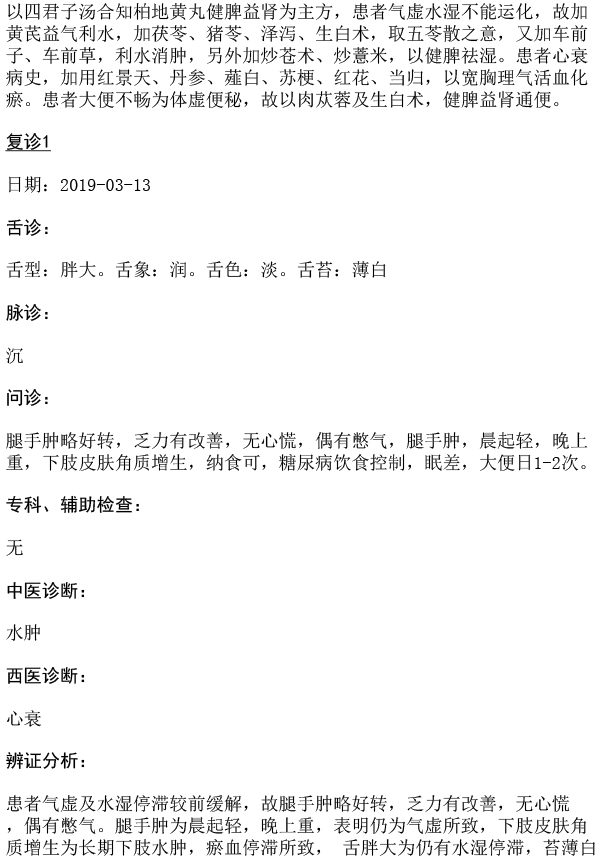 以四君子汤合知柏地黄丸健脾益肾为主方，患者气虚水湿不能运化，故加黄芪益气利水，加茯苓、猪苓、泽泻、生白术，取五苓散之意，又加车前子、车前草，利水消肿，另外加炒苍术、炒薏米，以健脾祛湿。患者心衰病史，加用红景天、丹参、薤白、苏梗、红花、当归，以宽胸理气活血化瘀。患者大便不畅为体虚便秘，故以肉苁蓉及生白术，健脾益肾通便。

复诊1

日期：2019-03-13

舌诊：

舌型：胖大。舌象：润。舌色：淡。舌苔：薄白

脉诊：

沉

问诊：

腿手肿略好转，乏力有改善，无心慌，偶有憋气，腿手肿，晨起轻，晚上重，下肢皮肤角质增生，纳食可，糖尿病饮食控制，眠差，大便日1-2次。

专科、辅助检查：

无

中医诊断：

水肿

西医诊断：

心衰

辨证分析：

患者气虚及水湿停滞较前缓解，故腿手肿略好转，乏力有改善，无心慌，偶有憋气。腿手肿为晨起轻，晚上重，表明仍为气虚所致，下肢皮肤角质增生为长期下肢水肿，瘀血停滞所致， 舌胖大为仍有水湿停滞，苔薄白